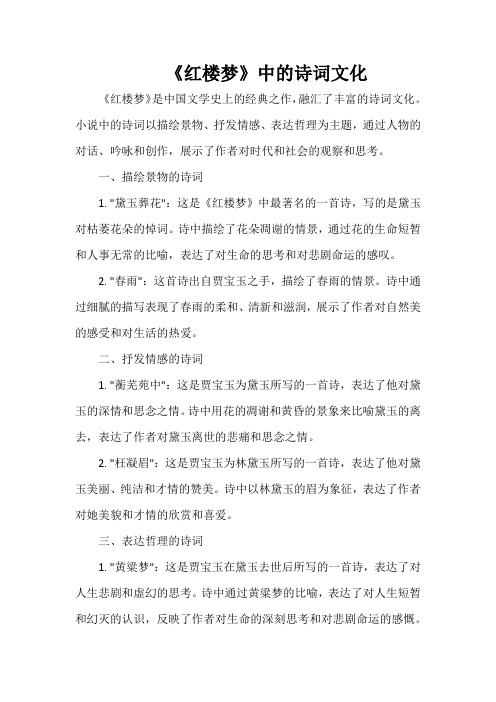 《红楼梦》中的诗词文化

《红楼梦》是中国文学史上的经典之作，融汇了丰富的诗词文化。小说中的诗词以描绘景物、抒发情感、表达哲理为主题，通过人物的对话、吟咏和创作，展示了作者对时代和社会的观察和思考。

一、描绘景物的诗词

1. "黛玉葬花"：这是《红楼梦》中最著名的一首诗，写的是黛玉对枯萎花朵的悼词。诗中描绘了花朵凋谢的情景，通过花的生命短暂和人事无常的比喻，表达了对生命的思考和对悲剧命运的感叹。

2. "春雨"：这首诗出自贾宝玉之手，描绘了春雨的情景。诗中通过细腻的描写表现了春雨的柔和、清新和滋润，展示了作者对自然美的感受和对生活的热爱。

二、抒发情感的诗词

1. "蘅芜苑中"：这是贾宝玉为黛玉所写的一首诗，表达了他对黛玉的深情和思念之情。诗中用花的凋谢和黄昏的景象来比喻黛玉的离去，表达了作者对黛玉离世的悲痛和思念之情。

2. "枉凝眉"：这是贾宝玉为林黛玉所写的一首诗，表达了他对黛玉美丽、纯洁和才情的赞美。诗中以林黛玉的眉为象征，表达了作者对她美貌和才情的欣赏和喜爱。

三、表达哲理的诗词

1. "黄粱梦"：这是贾宝玉在黛玉去世后所写的一首诗，表达了对人生悲剧和虚幻的思考。诗中通过黄粱梦的比喻，表达了对人生短暂和幻灭的认识，反映了作者对生命的深刻思考和对悲剧命运的感慨。